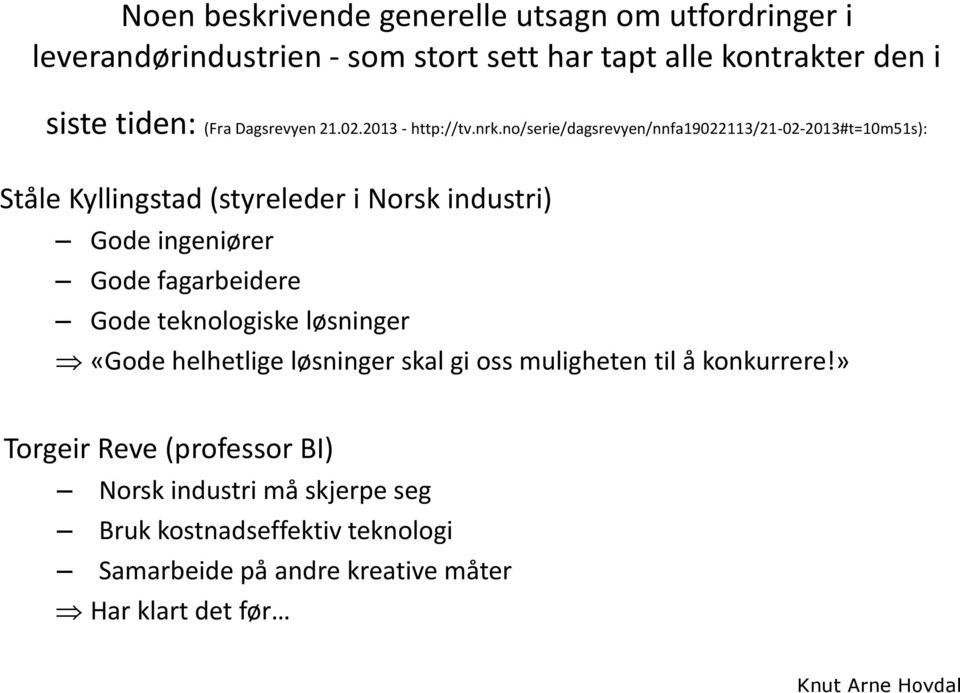 Noen beskrivende generelle utsagn om utfordringer i leverandørindustrien - som stort sett har tapt alle kontrakter den i siste tiden: (Fra Dagsrevyen 21.02.2013 - http://tv.nrk.no/serie/dagsrevyen/nnfa19022113/21-02-2013#t=10m51s):

Ståle Kyllingstad (styreleder i Norsk industri)

– Gode ingeniører
– Gode fagarbeidere
– Gode teknologiske løsninger
$\Rightarrow$ «Gode helhetlige løsninger skal gi oss muligheten til å konkurrere!»

Torgeir Reve (professor BI)

– Norsk industri må skjerpe seg
– Bruk kostnadseffektiv teknologi
– Samarbeide på andre kreative måter
$\Rightarrow$ Har klart det før…

Knut Arne Hovdal